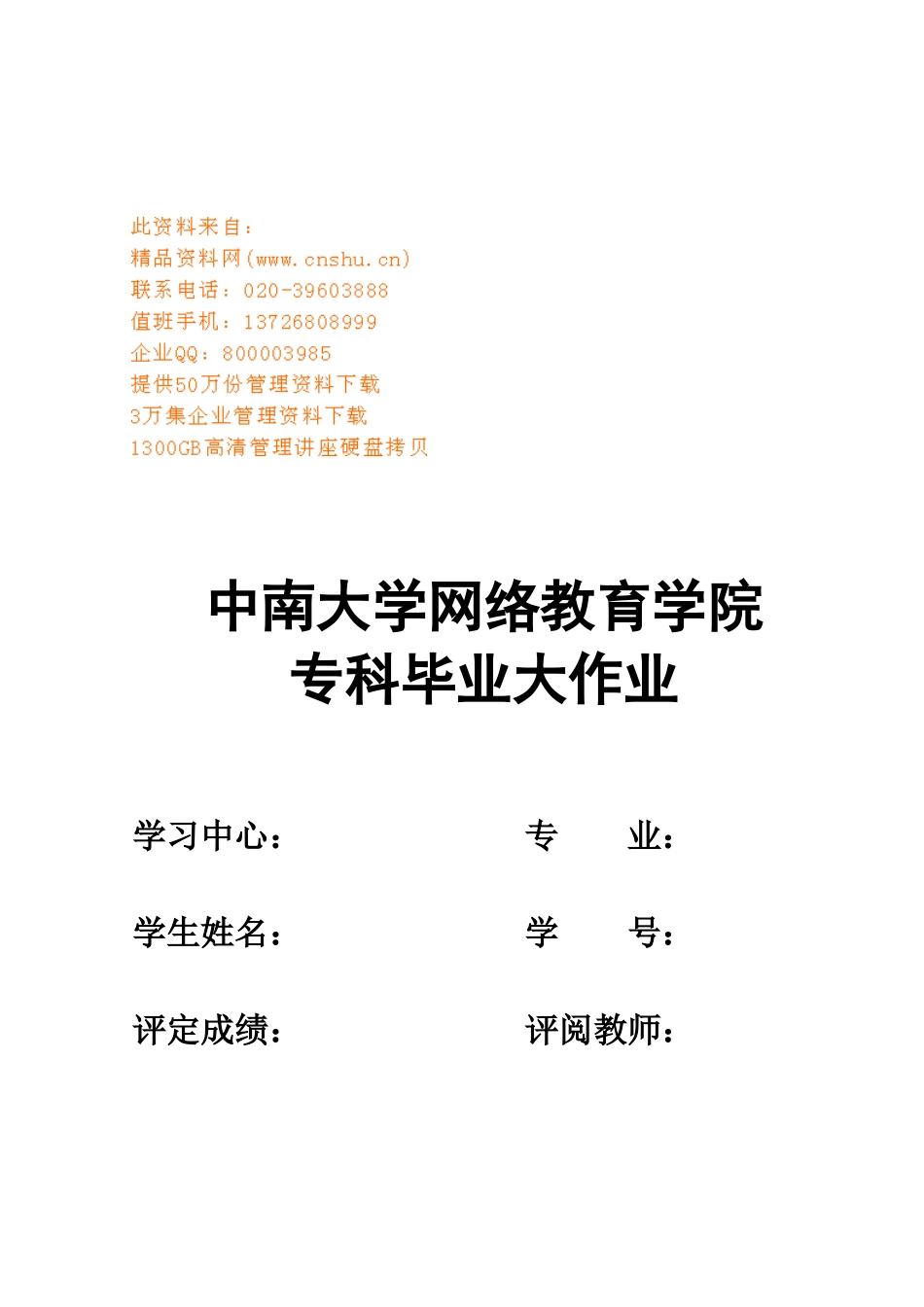 此资料来自：
精品资料网(www.cnshu.cn)
联系电话：020-39603888
值班手机：13726808999
企业QQ：800003985
提供50万份管理资料下载
3万集企业管理资料下载
1300GB高清管理讲座硬盘拷贝

中南大学网络教育学院
专科毕业大作业

学习中心：

专　　业：

学生姓名：

学　　号：

评定成绩：

评阅教师：